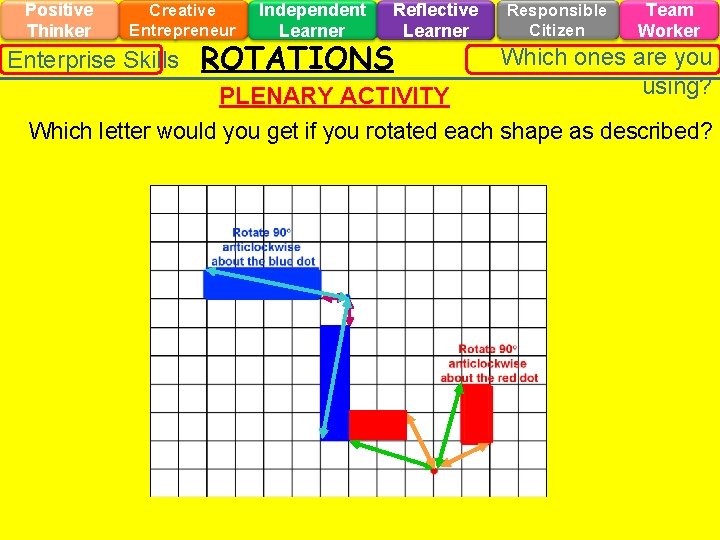 Positive Thinker
Creative Entrepreneur
Independent Learner
Reflective Learner
Responsible Citizen
Team Worker

Enterprise Skills

ROTATIONS

Which ones are you using?

PLENARY ACTIVITY

Which letter would you get if you rotated each shape as described?

Rotate 90° anticlockwise about the blue dot

Rotate 90° anticlockwise about the red dot